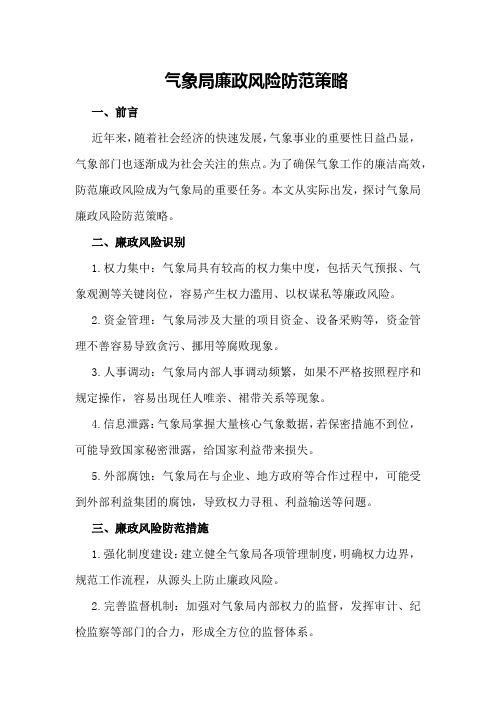 气象局廉政风险防范策略

一、前言

近年来，随着社会经济的快速发展，气象事业的重要性日益凸显，气象部门也逐渐成为社会关注的焦点。为了确保气象工作的廉洁高效，防范廉政风险成为气象局的重要任务。本文从实际出发，探讨气象局廉政风险防范策略。

二、廉政风险识别

1.权力集中：气象局具有较高的权力集中度，包括天气预报、气象观测等关键岗位，容易产生权力滥用、以权谋私等廉政风险。

2.资金管理：气象局涉及大量的项目资金、设备采购等，资金管理不善容易导致贪污、挪用等腐败现象。

3.人事调动：气象局内部人事调动频繁，如果不严格按照程序和规定操作，容易出现任人唯亲、裙带关系等现象。

4.信息泄露：气象局掌握大量核心气象数据，若保密措施不到位，可能导致国家秘密泄露，给国家利益带来损失。

5.外部腐蚀：气象局在与企业、地方政府等合作过程中，可能受到外部利益集团的腐蚀，导致权力寻租、利益输送等问题。

三、廉政风险防范措施

1.强化制度建设：建立健全气象局各项管理制度，明确权力边界，规范工作流程，从源头上防止廉政风险。

2.完善监督机制：加强对气象局内部权力的监督，发挥审计、纪检监察等部门的合力，形成全方位的监督体系。